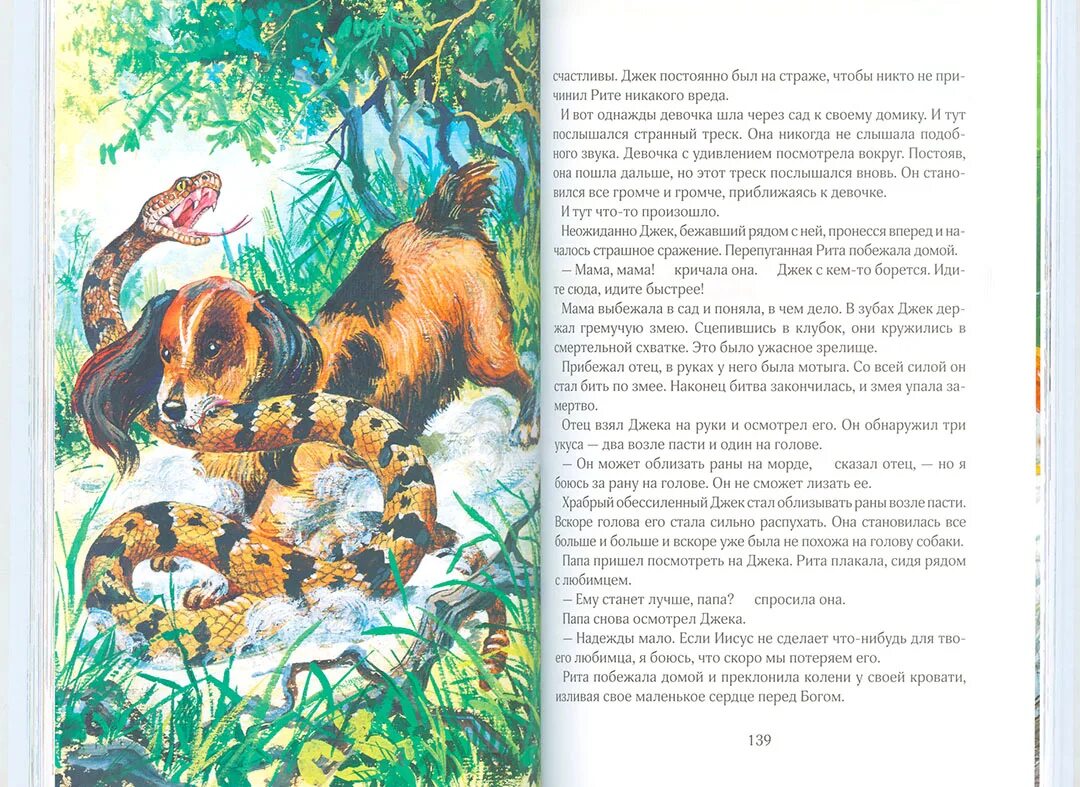 счастливы. Джек постоянно был на страже, чтобы никто не причинил Рите никакого вреда.

И вот однажды девочка шла через сад к своему домику. И тут послышался странный треск. Она никогда не слышала подобного звука. Девочка с удивлением посмотрела вокруг. Постояв, она пошла дальше, но этот треск послышался вновь. Он становился все громче и громче, приближаясь к девочке.

И тут что-то произошло.

Неожиданно Джек, бежавший рядом с ней, пронесся вперед и началось страшное сражение. Перепуганная Рита побежала домой.

— Мама, мама! кричала она. Джек с кем-то борется. Идите сюда, идите быстрее!

Мама выбежала в сад и поняла, в чем дело. В зубах Джек держал гремучую змею. Сцепившись в клубок, они кружились в смертельной схватке. Это было ужасное зрелище.

Прибежал отец, в руках у него была мотыга. Со всей силой он стал бить по змее. Наконец битва закончилась, и змея упала замертво.

Отец взял Джека на руки и осмотрел его. Он обнаружил три укуса — два возле пасти и один на голове.

— Он может облизать раны на морде, сказал отец, — но я боюсь за рану на голове. Он не сможет лизать ее.

Храбрый обессиленный Джек стал облизывать раны возле пасти. Вскоре голова его стала сильно распухать. Она становилась все больше и больше и вскоре уже была не похожа на голову собаки.

Папа пришел посмотреть на Джека. Рита плакала, сидя рядом с любимцем.

— Ему станет лучше, папа? спросила она.

Папа снова осмотрел Джека.

— Надежды мало. Если Иисус не сделает что-нибудь для твоего любимца, я боюсь, что скоро мы потеряем его.

Рита побежала домой и преклонила колени у своей кровати, изливая свое маленькое сердце перед Богом.

139